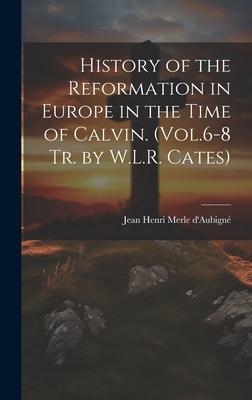 History of the Reformation in Europe in the Time of Calvin. (Vol.6-8 Tr. by W.L.R. Cates)

Jean Henri Merle d'Aubigné